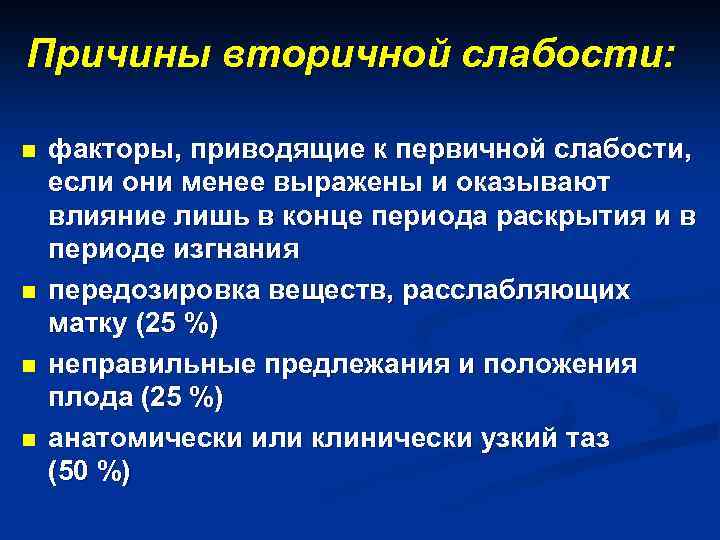 Причины вторичной слабости:

- факторы, приводящие к первичной слабости, если они менее выражены и оказывают влияние лишь в конце периода раскрытия и в периоде изгнания
- передозировка веществ, расслабляющих матку (25 %)
- неправильные предлежания и положения плода (25 %)
- анатомически или клинически узкий таз (50 %)